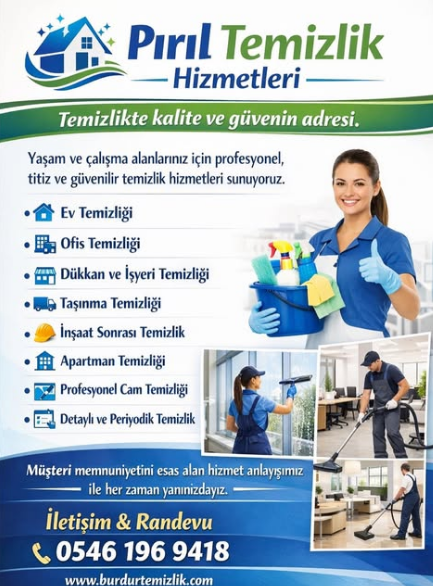 Pırıl Temizlik
Hizmetleri

Temizlikte kalite ve güvenin adresi.

Yaşam ve çalışma alanlarınız için profesyonel, titiz ve güvenilir temizlik hizmetleri sunuyoruz.

• Ev Temizliği
• Ofis Temizliği
• Dükkan ve İşyeri Temizliği
• Taşınma Temizliği
• İnşaat Sonrası Temizlik
• Apartman Temizliği
• Profesyonel Cam Temizliği
• Detaylı ve Periyodik Temizlik

Müşteri memnuniyetini esas alan hizmet anlayışımız ile her zaman yanınızdayız.

İletişim & Randevu
0546 196 9418

www.burdurtemizlik.com